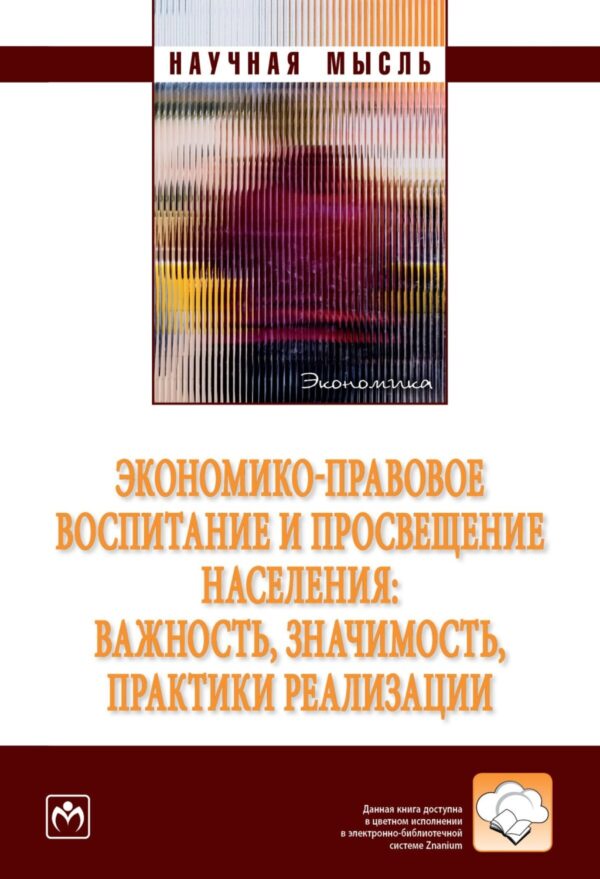 НАУЧНАЯ МЫСЛЬ

Экономика

ЭКОНОМИКО-ПРАВОВОЕ ВОСПИТАНИЕ И ПРОСВЕЩЕНИЕ НАСЕЛЕНИЯ: ВАЖНОСТЬ, ЗНАЧИМОСТЬ, ПРАКТИКИ РЕАЛИЗАЦИИ

Данная книга доступна в цветном исполнении в электронно-библиотечной системе Znanium